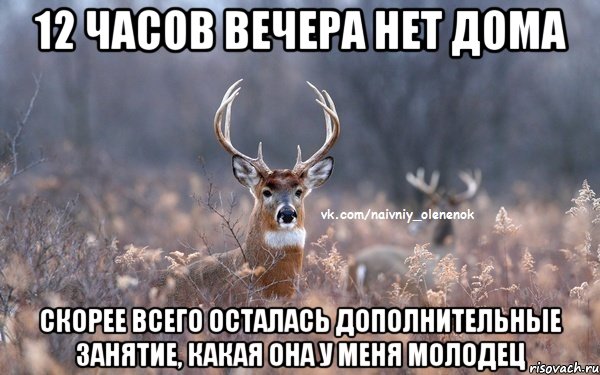 12 ЧАСОВ ВЕЧЕРА НЕТ ДОМА

vk.com/naivniy_olenenok

СКОРЕЕ ВСЕГО ОСТАЛАСЬ ДОПОЛНИТЕЛЬНЫЕ ЗАНЯТИЕ, КАКАЯ ОНА У МЕНЯ МОЛОДЕЦ

risovach.ru